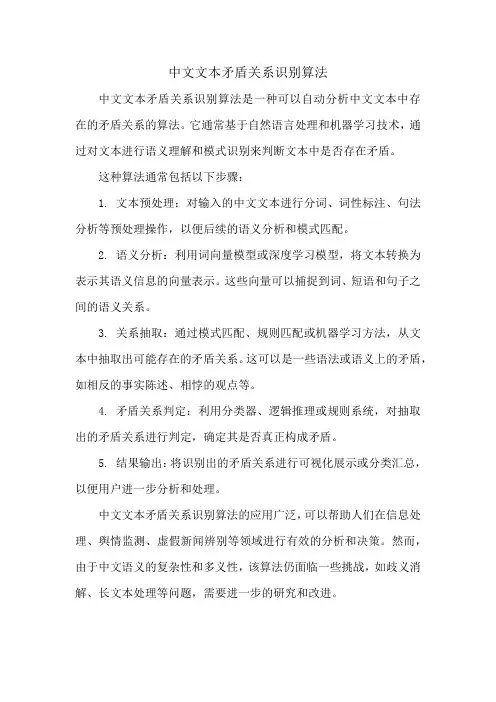 中文文本矛盾关系识别算法

中文文本矛盾关系识别算法是一种可以自动分析中文文本中存在的矛盾关系的算法。它通常基于自然语言处理和机器学习技术，通过对文本进行语义理解和模式识别来判断文本中是否存在矛盾。

这种算法通常包括以下步骤：

1. 文本预处理：对输入的中文文本进行分词、词性标注、句法分析等预处理操作，以便后续的语义分析和模式匹配。

2. 语义分析：利用词向量模型或深度学习模型，将文本转换为表示其语义信息的向量表示。这些向量可以捕捉到词、短语和句子之间的语义关系。

3. 关系抽取：通过模式匹配、规则匹配或机器学习方法，从文本中抽取出可能存在的矛盾关系。这可以是一些语法或语义上的矛盾，如相反的事实陈述、相悖的观点等。

4. 矛盾关系判定：利用分类器、逻辑推理或规则系统，对抽取出的矛盾关系进行判定，确定其是否真正构成矛盾。

5. 结果输出：将识别出的矛盾关系进行可视化展示或分类汇总，以便用户进一步分析和处理。

中文文本矛盾关系识别算法的应用广泛，可以帮助人们在信息处理、舆情监测、虚假新闻辨别等领域进行有效的分析和决策。然而，由于中文语义的复杂性和多义性，该算法仍面临一些挑战，如歧义消解、长文本处理等问题，需要进一步的研究和改进。